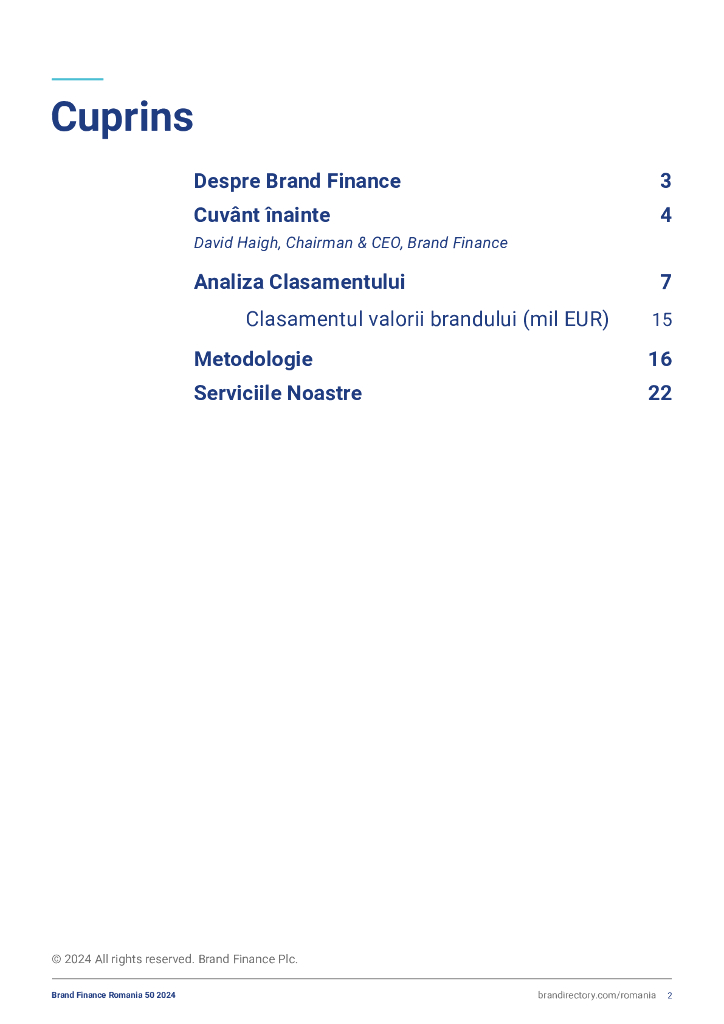 Cuprins

Despre Brand Finance 3

Cuvânt înainte 4
David Haigh, Chairman & CEO, Brand Finance

Analiza Clasamentului 7

Clasamentul valorii brandului (mil EUR) 15

Metodologie 16

Serviciile Noastre 22

© 2024 All rights reserved. Brand Finance Plc.

Brand Finance Romania 50 2024

brandirectory.com/romania 2